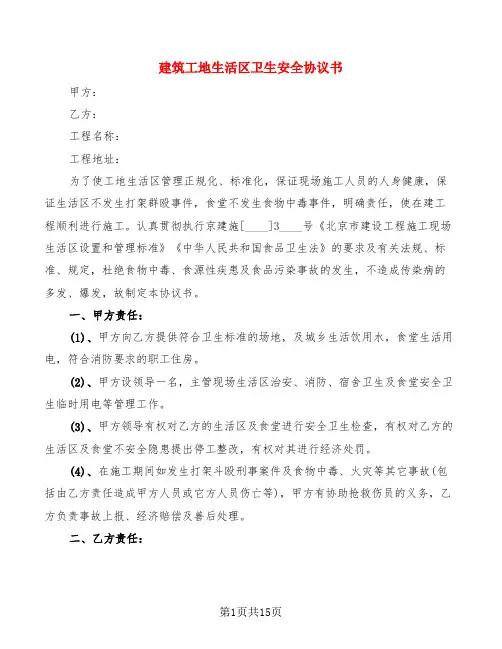 建筑工地生活区卫生安全协议书

甲方：

乙方：

工程名称：

工程地址：

为了使工地生活区管理正规化、标准化，保证现场施工人员的人身健康，保证生活区不发生打架群殴事件，食堂不发生食物中毒事件，明确责任，使在建工程顺利进行施工。认真贯彻执行京建施[____]3____号《北京市建设工程施工现场生活区设置和管理标准》《中华人民共和国食品卫生法》的要求及有关法规、标准、规定，杜绝食物中毒、食源性疾患及食品污染事故的发生，不造成传染病的多发、爆发，故制定本协议书。

一、甲方责任：

(1)、甲方向乙方提供符合卫生标准的场地，及城乡生活饮用水，食堂生活用电，符合消防要求的职工住房。

(2)、甲方设领导一名，主管现场生活区治安、消防、宿舍卫生及食堂安全卫生临时用电等管理工作。

(3)、甲方领导有权对乙方的生活区及食堂进行安全卫生检查，有权对乙方的生活区及食堂不安全隐患提出停工整改，有权对其进行经济处罚。

(4)、在施工期间如发生打架斗殴刑事案件及食物中毒、火灾等其它事故(包括由乙方责任造成甲方人员或它方人员伤亡等)，甲方有协助抢救伤员的义务，乙方负责事故上报、经济赔偿及善后处理。

二、乙方责任：

第1页共15页